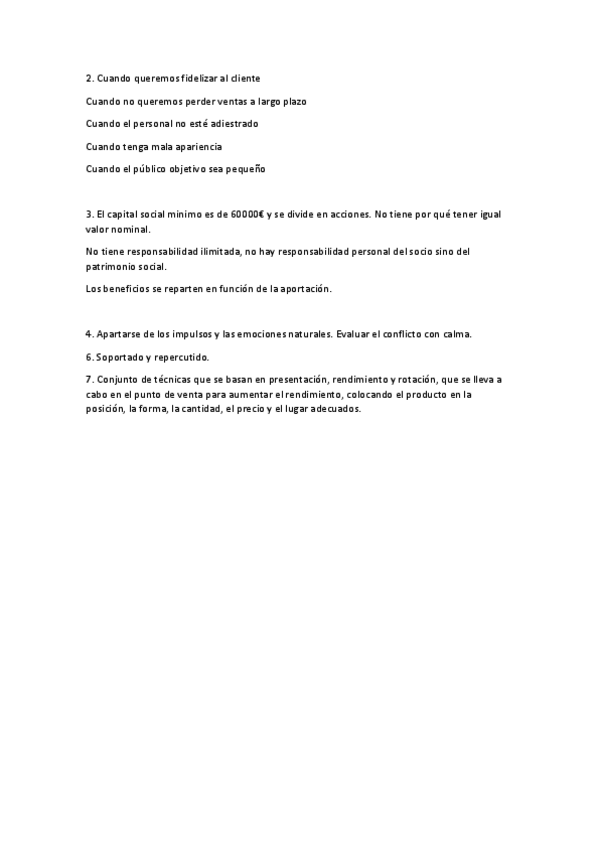 2. Cuando queremos fidelizar al cliente

Cuando no queremos perder ventas a largo plazo

Cuando el personal no esté adiestrado

Cuando tenga mala apariencia

Cuando el público objetivo sea pequeño

3. El capital social mínimo es de 60000€ y se divide en acciones. No tiene por qué tener igual valor nominal.

No tiene responsabilidad ilimitada, no hay responsabilidad personal del socio sino del patrimonio social.

Los beneficios se reparten en función de la aportación.

4. Apartarse de los impulsos y las emociones naturales. Evaluar el conflicto con calma.

6. Soportado y repercutido.

7. Conjunto de técnicas que se basan en presentación, rendimiento y rotación, que se lleva a cabo en el punto de venta para aumentar el rendimiento, colocando el producto en la posición, la forma, la cantidad, el precio y el lugar adecuados.